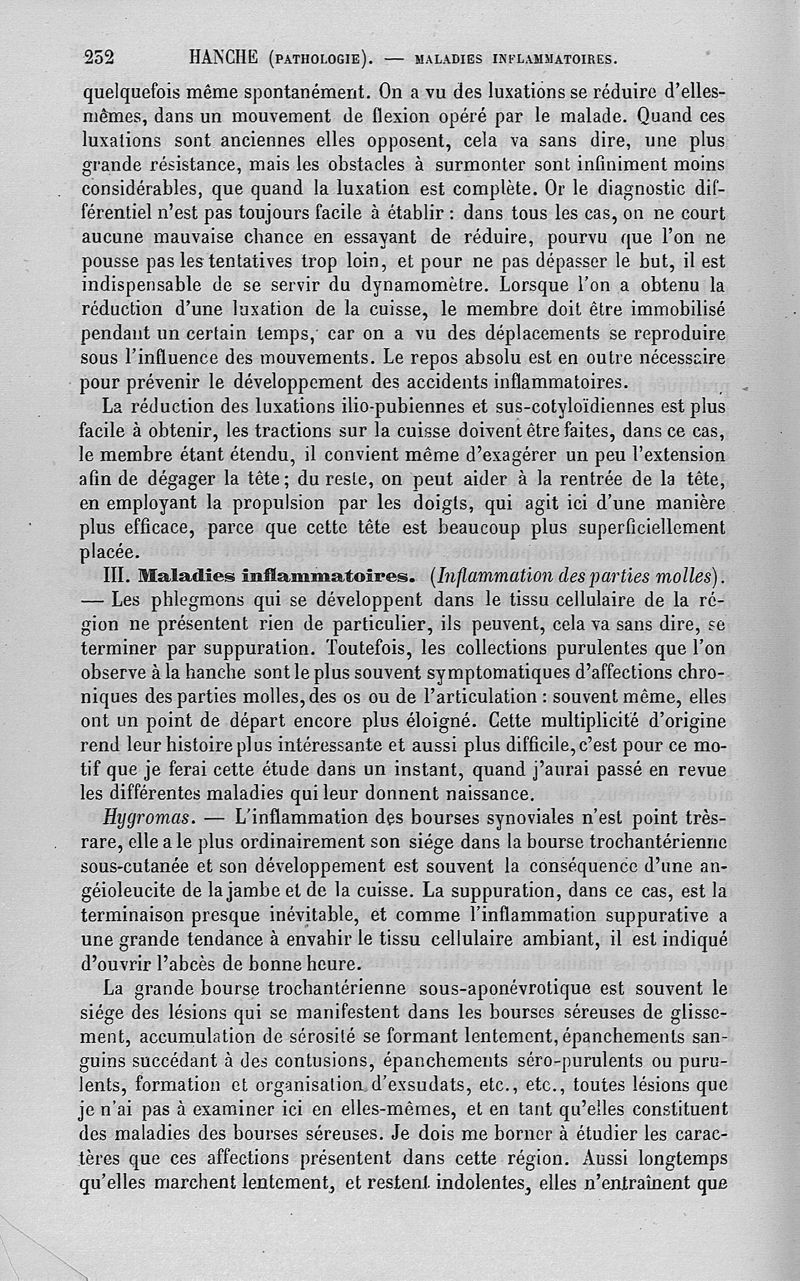 252 HANCHE (PATHOLOGIE). — MALADIES INFLAMMATOIRES.

quelquefois même spontanément. On a vu des luxations se réduire d'elles-mêmes, dans un mouvement de flexion opéré par le malade. Quand ces luxations sont anciennes elles opposent, cela va sans dire, une plus grande résistance, mais les obstacles à surmonter sont infiniment moins considérables, que quand la luxation est complète. Or le diagnostic différentiel n'est pas toujours facile à établir : dans tous les cas, on ne court aucune mauvaise chance en essayant de réduire, pourvu que l'on ne pousse pas les tentatives trop loin, et pour ne pas dépasser le but, il est indispensable de se servir du dynamomètre. Lorsque l'on a obtenu la réduction d'une luxation de la cuisse, le membre doit être immobilisé pendant un certain temps, car on a vu des déplacements se reproduire sous l'influence des mouvements. Le repos absolu est en outre nécessaire pour prévenir le développement des accidents inflammatoires.

La réduction des luxations ilio-pubiennes et sus-cotyloïdiennes est plus facile à obtenir, les tractions sur la cuisse doivent être faites, dans ce cas, le membre étant étendu, il convient même d'exagérer un peu l'extension afin de dégager la tête ; du reste, on peut aider à la rentrée de la tête, en employant la propulsion par les doigts, qui agit ici d'une manière plus efficace, parce que cette tête est beaucoup plus superficiellement placée.

III. Maladies inflammatoires. (Inflammation des parties molles). — Les phlegmons qui se développent dans le tissu cellulaire de la région ne présentent rien de particulier, ils peuvent, cela va sans dire, se terminer par suppuration. Toutefois, les collections purulentes que l'on observe à la hanche sont le plus souvent symptomatiques d'affections chroniques des parties molles, des os ou de l'articulation : souvent même, elles ont un point de départ encore plus éloigné. Cette multiplicité d'origine rend leur histoire plus intéressante et aussi plus difficile, c'est pour ce motif que je ferai cette étude dans un instant, quand j'aurai passé en revue les différentes maladies qui leur donnent naissance.

Hygromas. — L'inflammation des bourses synoviales n'est point très-rare, elle a le plus ordinairement son siége dans la bourse trochantérienne sous-cutanée et son développement est souvent la conséquence d'une angéioleucite de la jambe et de la cuisse. La suppuration, dans ce cas, est la terminaison presque inévitable, et comme l'inflammation suppurative a une grande tendance à envahir le tissu cellulaire ambiant, il est indiqué d'ouvrir l'abcès de bonne heure.

La grande bourse trochantérienne sous-aponévrotique est souvent le siége des lésions qui se manifestent dans les bourses séreuses de glissement, accumulation de sérosité se formant lentement, épanchements sanguins succédant à des contusions, épanchements séro-purulents ou purulents, formation et organisation d'exsudats, etc., etc., toutes lésions que je n'ai pas à examiner ici en elles-mêmes, et en tant qu'elles constituent des maladies des bourses séreuses. Je dois me borner à étudier les caractères que ces affections présentent dans cette région. Aussi longtemps qu'elles marchent lentement, et restent indolentes, elles n'entraînent que